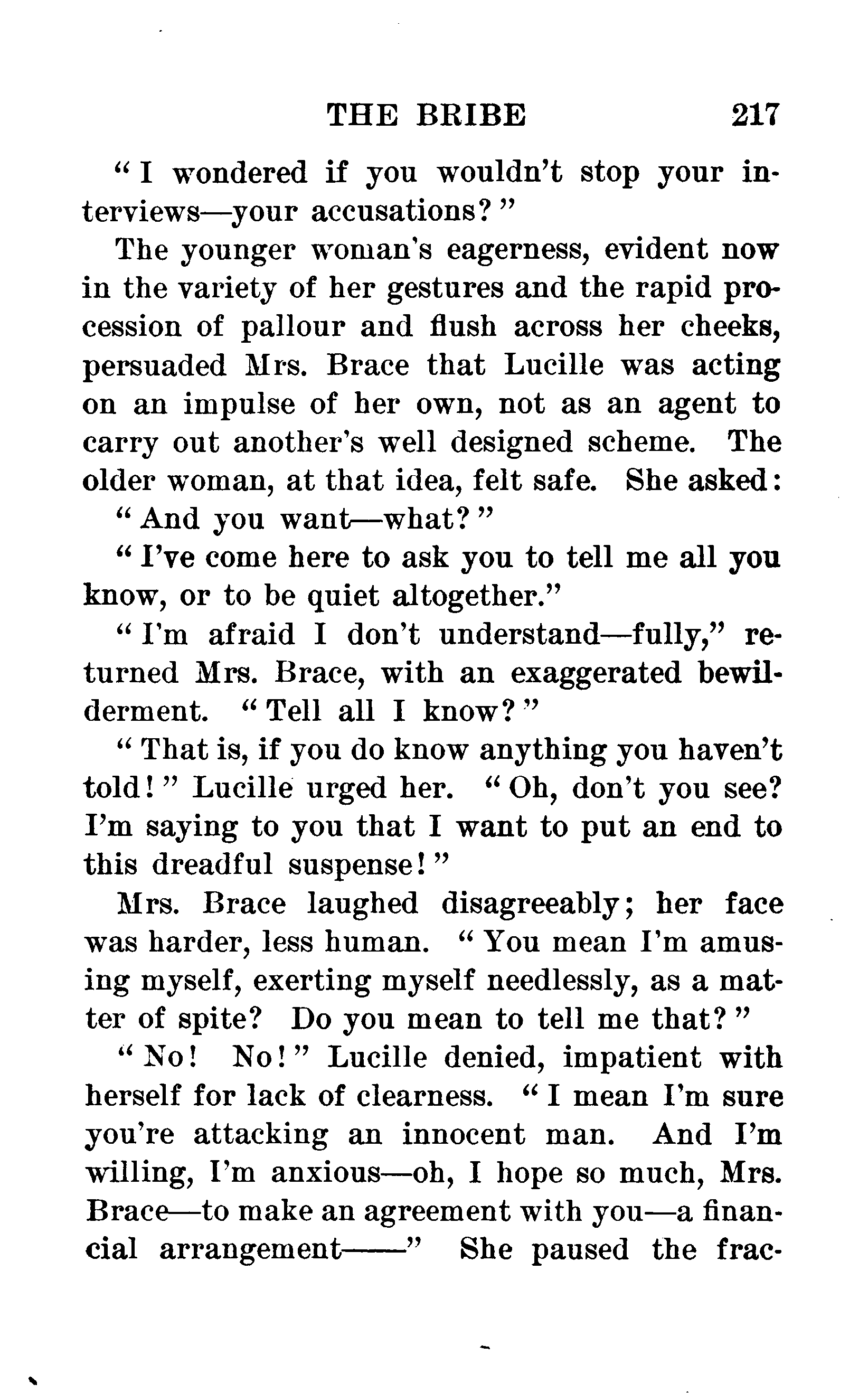 THE BRIBE 217

"I wondered if you wouldn't stop your interviews—your accusations?"

The younger woman's eagerness, evident now in the variety of her gestures and the rapid procession of pallour and flush across her cheeks, persuaded Mrs. Brace that Lucille was acting on an impulse of her own, not as an agent to carry out another's well designed scheme. The older woman, at that idea, felt safe. She asked:

"And you want—what?"

"I've come here to ask you to tell me all you know, or to be quiet altogether."

"I'm afraid I don't understand—fully," returned Mrs. Brace, with an exaggerated bewilderment. "Tell all I know?"

"That is, if you do know anything you haven't told!" Lucille urged her. "Oh, don't you see? I'm saying to you that I want to put an end to this dreadful suspense!"

Mrs. Brace laughed disagreeably; her face was harder, less human. "You mean I'm amusing myself, exerting myself needlessly, as a matter of spite? Do you mean to tell me that?"

"No! No!" Lucille denied, impatient with herself for lack of clearness. "I mean I'm sure you're attacking an innocent man. And I'm willing, I'm anxious—oh, I hope so much, Mrs. Brace—to make an agreement with you—a financial arrangement——" She paused the frac-